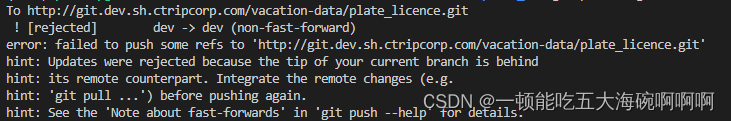 To http://git.dev.sh.ctripcorp.com/vacation-data/plate_licence.git
 ! [rejected]        dev -> dev (non-fast-forward)
error: failed to push some refs to 'http://git.dev.sh.ctripcorp.com/vacation-data/plate_licence.git'
hint: Updates were rejected because the tip of your current branch is behind
hint: its remote counterpart. Integrate the remote changes (e.g.
hint: 'git pull ...') before pushing again.
hint: See the 'Note about fast-forwards' in 'git push --help' for details.

CSDN @一顿能吃五大海碗啊啊啊